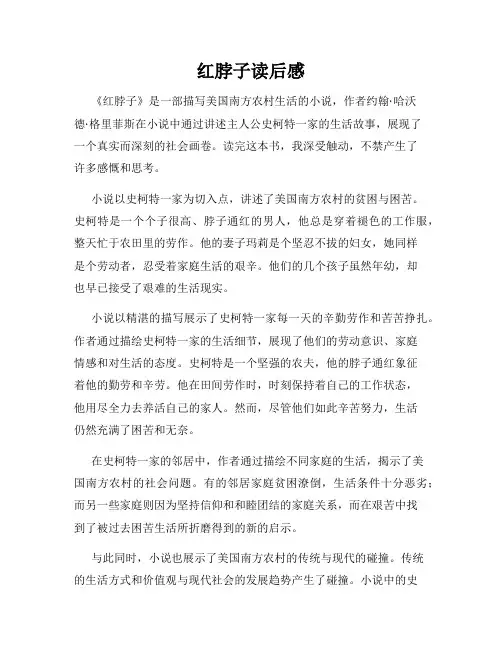 红脖子读后感

《红脖子》是一部描写美国南方农村生活的小说，作者约翰·哈沃德·格里菲斯在小说中通过讲述主人公史柯特一家的生活故事，展现了一个真实而深刻的社会画卷。读完这本书，我深受触动，不禁产生了许多感慨和思考。

小说以史柯特一家为切入点，讲述了美国南方农村的贫困与困苦。史柯特是一个个子很高、脖子通红的男人，他总是穿着褪色的工作服，整天忙于农田里的劳作。他的妻子玛莉是个坚忍不拔的妇女，她同样是个劳动者，忍受着家庭生活的艰辛。他们的几个孩子虽然年幼，却也早已接受了艰难的生活现实。

小说以精湛的描写展示了史柯特一家每一天的辛勤劳作和苦苦挣扎。作者通过描绘史柯特一家的生活细节，展现了他们的劳动意识、家庭情感和对生活的态度。史柯特是一个坚强的农夫，他的脖子通红象征着他的勤劳和辛劳。他在田间劳作时，时刻保持着自己的工作状态，他用尽全力去养活自己的家人。然而，尽管他们如此辛苦努力，生活仍然充满了困苦和无奈。

在史柯特一家的邻居中，作者通过描绘不同家庭的生活，揭示了美国南方农村的社会问题。有的邻居家庭贫困潦倒，生活条件十分恶劣；而另一些家庭则因为坚持信仰和和睦团结的家庭关系，而在艰苦中找到了被过去困苦生活所折磨得到的新的启示。

与此同时，小说也展示了美国南方农村的传统与现代的碰撞。传统的生活方式和价值观与现代社会的发展趋势产生了碰撞。小说中的史